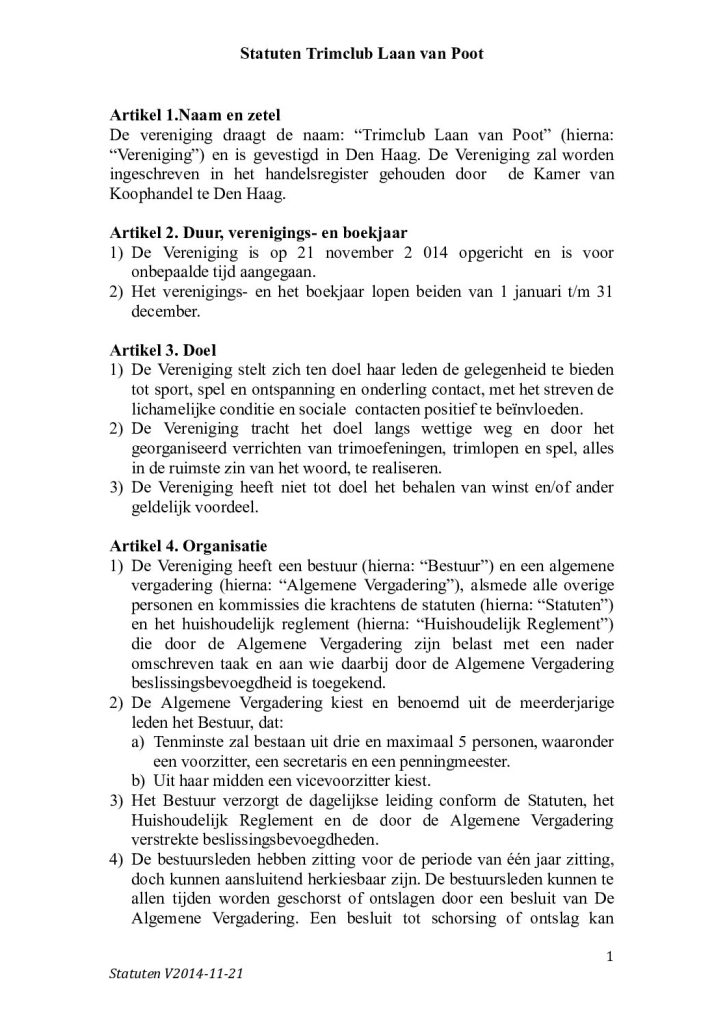 Statuten Trimclub Laan van Poot

Artikel 1.Naam en zetel
De vereniging draagt de naam: "Trimclub Laan van Poot" (hierna: "Vereniging") en is gevestigd in Den Haag. De Vereniging zal worden ingeschreven in het handelsregister gehouden door de Kamer van Koophandel te Den Haag.

Artikel 2. Duur, verenigings- en boekjaar
1) De Vereniging is op 21 november 2 014 opgericht en is voor onbepaalde tijd aangegaan.
2) Het verenigings- en het boekjaar lopen beiden van 1 januari t/m 31 december.

Artikel 3. Doel
1) De Vereniging stelt zich ten doel haar leden de gelegenheid te bieden tot sport, spel en ontspanning en onderling contact, met het streven de lichamelijke conditie en sociale contacten positief te beïnvloeden.
2) De Vereniging tracht het doel langs wettige weg en door het georganiseerd verrichten van trimoefeningen, trimlopen en spel, alles in de ruimste zin van het woord, te realiseren.
3) De Vereniging heeft niet tot doel het behalen van winst en/of ander geldelijk voordeel.

Artikel 4. Organisatie
1) De Vereniging heeft een bestuur (hierna: "Bestuur") en een algemene vergadering (hierna: "Algemene Vergadering"), alsmede alle overige personen en kommissies die krachtens de statuten (hierna: "Statuten") en het huishoudelijk reglement (hierna: "Huishoudelijk Reglement") die door de Algemene Vergadering zijn belast met een nader omschreven taak en aan wie daarbij door de Algemene Vergadering beslissingsbevoegdheid is toegekend.
2) De Algemene Vergadering kiest en benoemd uit de meerderjarige leden het Bestuur, dat:
a) Tenminste zal bestaan uit drie en maximaal 5 personen, waaronder een voorzitter, een secretaris en een penningmeester.
b) Uit haar midden een vicevoorzitter kiest.
3) Het Bestuur verzorgt de dagelijkse leiding conform de Statuten, het Huishoudelijk Reglement en de door de Algemene Vergadering verstrekte beslissingsbevoegdheden.
4) De bestuursleden hebben zitting voor de periode van één jaar zitting, doch kunnen aansluitend herkiesbaar zijn. De bestuursleden kunnen te allen tijden worden geschorst of ontslagen door een besluit van De Algemene Vergadering. Een besluit tot schorsing of ontslag kan

1

Statuten V2014-11-21